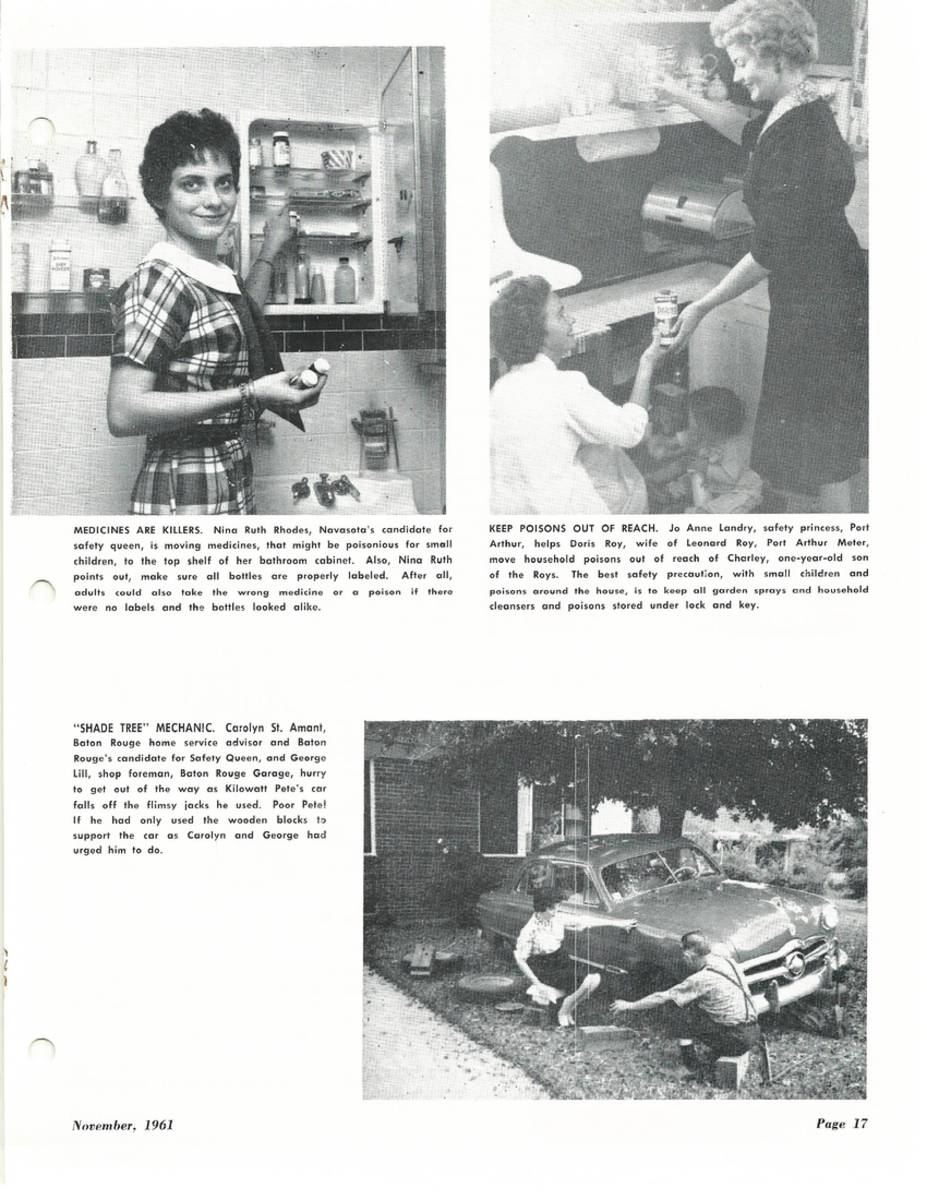 MEDICINES ARE KILLERS. Nina Ruth Rhodes, Navasota's candidate for safety queen, is moving medicines, that might be poisonious for small children, to the top shelf of her bathroom cabinet. Also, Nina Ruth points out, make sure all bottles are properly labeled. After all, adults could also take the wrong medicine or a poison if there were no labels and the bottles looked alike.

KEEP POISONS OUT OF REACH. Jo Anne Landry, safety princess, Port Arthur, helps Doris Roy, wife of Leonard Roy, Port Arthur Meter, move household poisons out of reach of Charley, one-year-old son of the Roys. The best safety precaution, with small children and poisons around the house, is to keep all garden sprays and household cleansers and poisons stored under lock and key.

"SHADE TREE" MECHANIC. Carolyn St. Amant, Baton Rouge home service advisor and Baton Rouge's candidate for Safety Queen, and George Lill, shop foreman, Baton Rouge Garage, hurry to get out of the way as Kilowatt Pete's car falls off the flimsy jacks he used. Poor Pete! If he had only used the wooden blocks to support the car as Carolyn and George had urged him to do.

November, 1961

Page 17